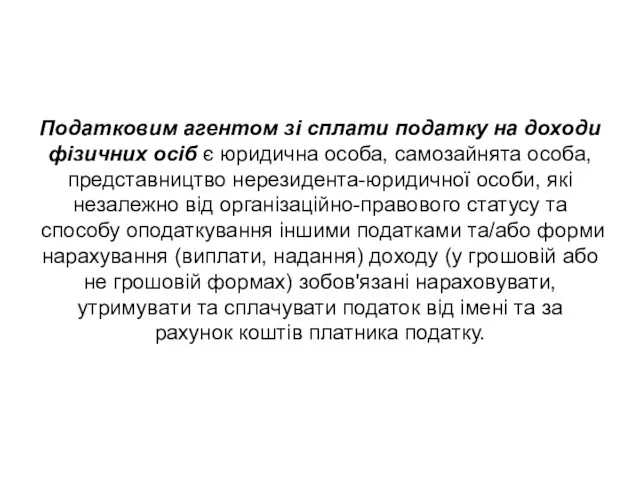 Податковим агентом зі сплати податку на доходи фізичних осіб є юридична особа, самозайнята особа, представництво нерезидента-юридичної особи, які незалежно від організаційно-правового статусу та способу оподаткування іншими податками та/або форми нарахування (виплати, надання) доходу (у грошовій або не грошовій формах) зобов'язані нараховувати, утримувати та сплачувати податок від імені та за рахунок коштів платника податку.